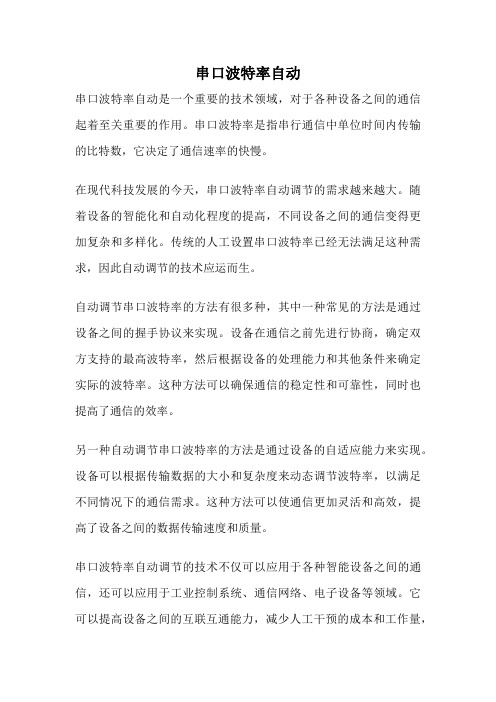 串口波特率自动

串口波特率自动是一个重要的技术领域，对于各种设备之间的通信起着至关重要的作用。串口波特率是指串行通信中单位时间内传输的比特数，它决定了通信速率的快慢。

在现代科技发展的今天，串口波特率自动调节的需求越来越大。随着设备的智能化和自动化程度的提高，不同设备之间的通信变得更加复杂和多样化。传统的人工设置串口波特率已经无法满足这种需求，因此自动调节的技术应运而生。

自动调节串口波特率的方法有很多种，其中一种常见的方法是通过设备之间的握手协议来实现。设备在通信之前先进行协商，确定双方支持的最高波特率，然后根据设备的处理能力和其他条件来确定实际的波特率。这种方法可以确保通信的稳定性和可靠性，同时也提高了通信的效率。

另一种自动调节串口波特率的方法是通过设备的自适应能力来实现。设备可以根据传输数据的大小和复杂度来动态调节波特率，以满足不同情况下的通信需求。这种方法可以使通信更加灵活和高效，提高了设备之间的数据传输速度和质量。

串口波特率自动调节的技术不仅可以应用于各种智能设备之间的通信，还可以应用于工业控制系统、通信网络、电子设备等领域。它可以提高设备之间的互联互通能力，减少人工干预的成本和工作量，